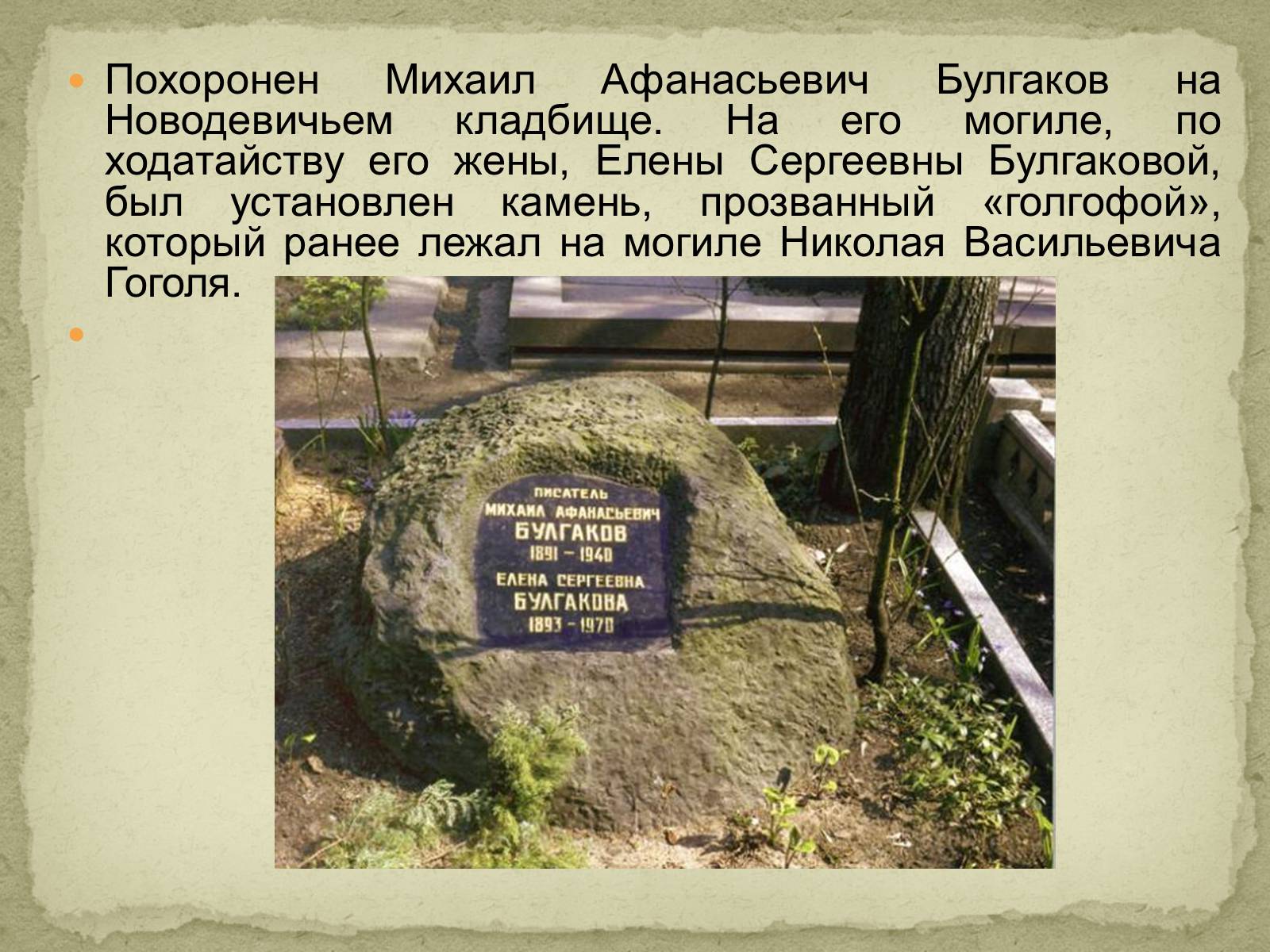 Похоронен Михаил Афанасьевич Булгаков на Новодевичьем кладбище. На его могиле, по ходатайству его жены, Елены Сергеевны Булгаковой, был установлен камень, прозванный «голгофой», который ранее лежал на могиле Николая Васильевича Гоголя.

ПИСАТЕЛЬ
МИХАИЛ АФАНАСЬЕВИЧ
БУЛГАКОВ
1891 – 1940
ЕЛЕНА СЕРГЕЕВНА
БУЛГАКОВА
1893 – 1970